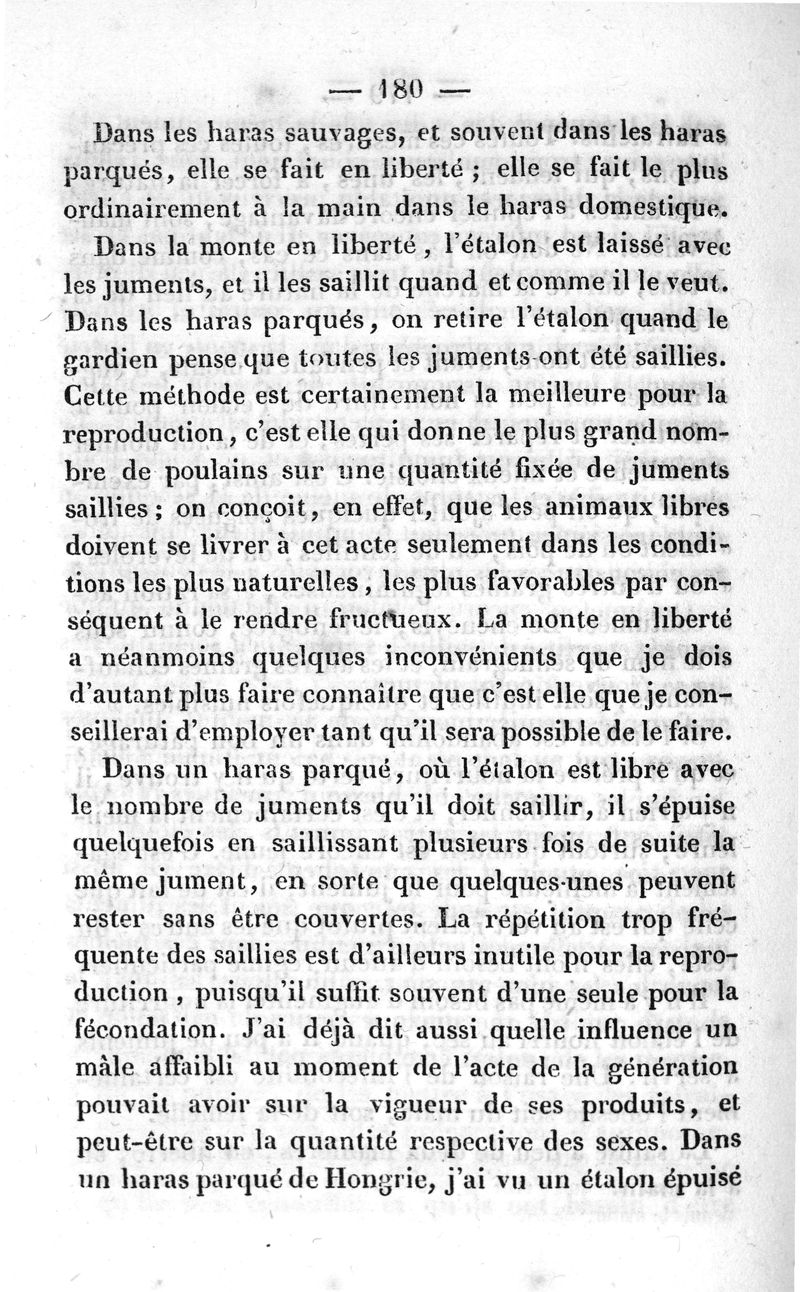 — 180 —

Dans les haras sauvages, et souvent dans les haras parqués, elle se fait en liberté ; elle se fait le plus ordinairement à la main dans le haras domestique.

Dans la monte en liberté, l'étalon est laissé avec les juments, et il les saillit quand et comme il le veut. Dans les haras parqués, on retire l'étalon quand le gardien pense que toutes les juments ont été saillies. Cette méthode est certainement la meilleure pour la reproduction, c'est elle qui donne le plus grand nombre de poulains sur une quantité fixée de juments saillies ; on conçoit, en effet, que les animaux libres doivent se livrer à cet acte seulement dans les conditions les plus naturelles, les plus favorables par conséquent à le rendre fructueux. La monte en liberté a néanmoins quelques inconvénients que je dois d'autant plus faire connaître que c'est elle que je conseillerai d'employer tant qu'il sera possible de le faire.

Dans un haras parqué, où l'étalon est libre avec le nombre de juments qu'il doit saillir, il s'épuise quelquefois en saillissant plusieurs fois de suite la même jument, en sorte que quelques-unes peuvent rester sans être couvertes. La répétition trop fréquente des saillies est d'ailleurs inutile pour la reproduction, puisqu'il suffit souvent d'une seule pour la fécondation. J'ai déjà dit aussi quelle influence un mâle affaibli au moment de l'acte de la génération pouvait avoir sur la vigueur de ses produits, et peut-être sur la quantité respective des sexes. Dans un haras parqué de Hongrie, j'ai vu un étalon épuisé